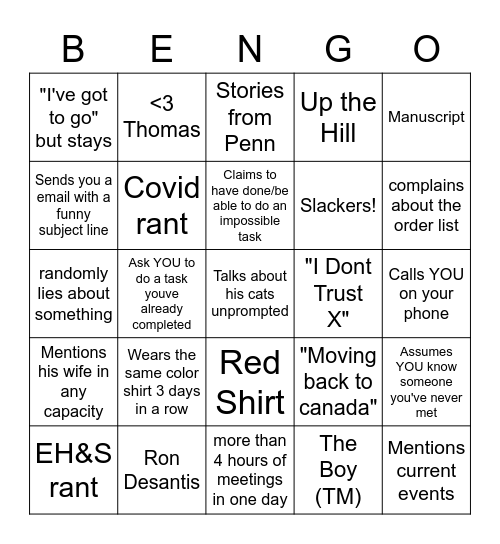 | B | E | N | G | O |
|---|---|---|---|---|
| "I've got to go" but stays | <3 Thomas | Stories from Penn | Up the Hill | Manuscript |
| Sends you a email with a funny subject line | Covid rant | Claims to have done/be able to do an impossible task | Slackers! | complains about the order list |
| randomly lies about something | Ask YOU to do a task youve already completed | Talks about his cats unprompted | "I Dont Trust X" | Calls YOU on your phone |
| Mentions his wife in any capacity | Wears the same color shirt 3 days in a row | Red Shirt | "Moving back to canada" | Assumes YOU know someone you've never met |
| EH&S rant | Ron Desantis | more than 4 hours of meetings in one day | The Boy (TM) | Mentions current events |